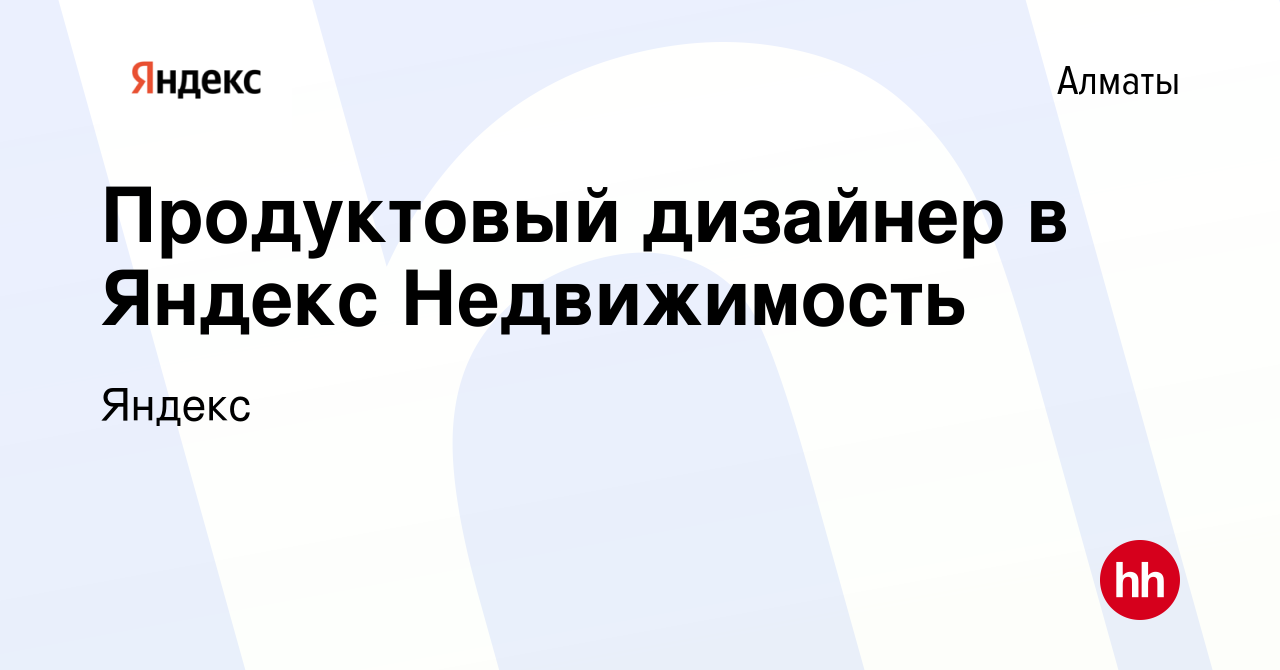 Яндекс

Алматы

Продуктовый дизайнер в Яндекс Недвижимость

Яндекс

hh